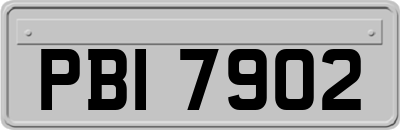 PBI 7902